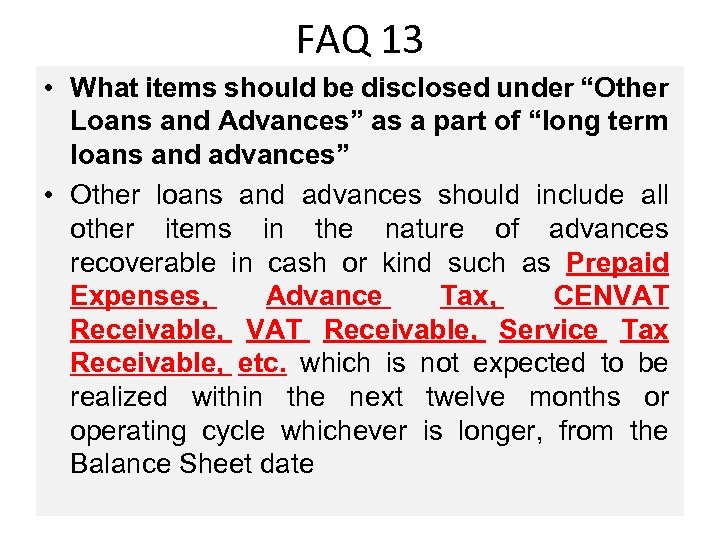 FAQ 13

• What items should be disclosed under “Other Loans and Advances” as a part of “long term loans and advances”

• Other loans and advances should include all other items in the nature of advances recoverable in cash or kind such as Prepaid Expenses, Advance Tax, CENVAT Receivable, VAT Receivable, Service Tax Receivable, etc. which is not expected to be realized within the next twelve months or operating cycle whichever is longer, from the Balance Sheet date